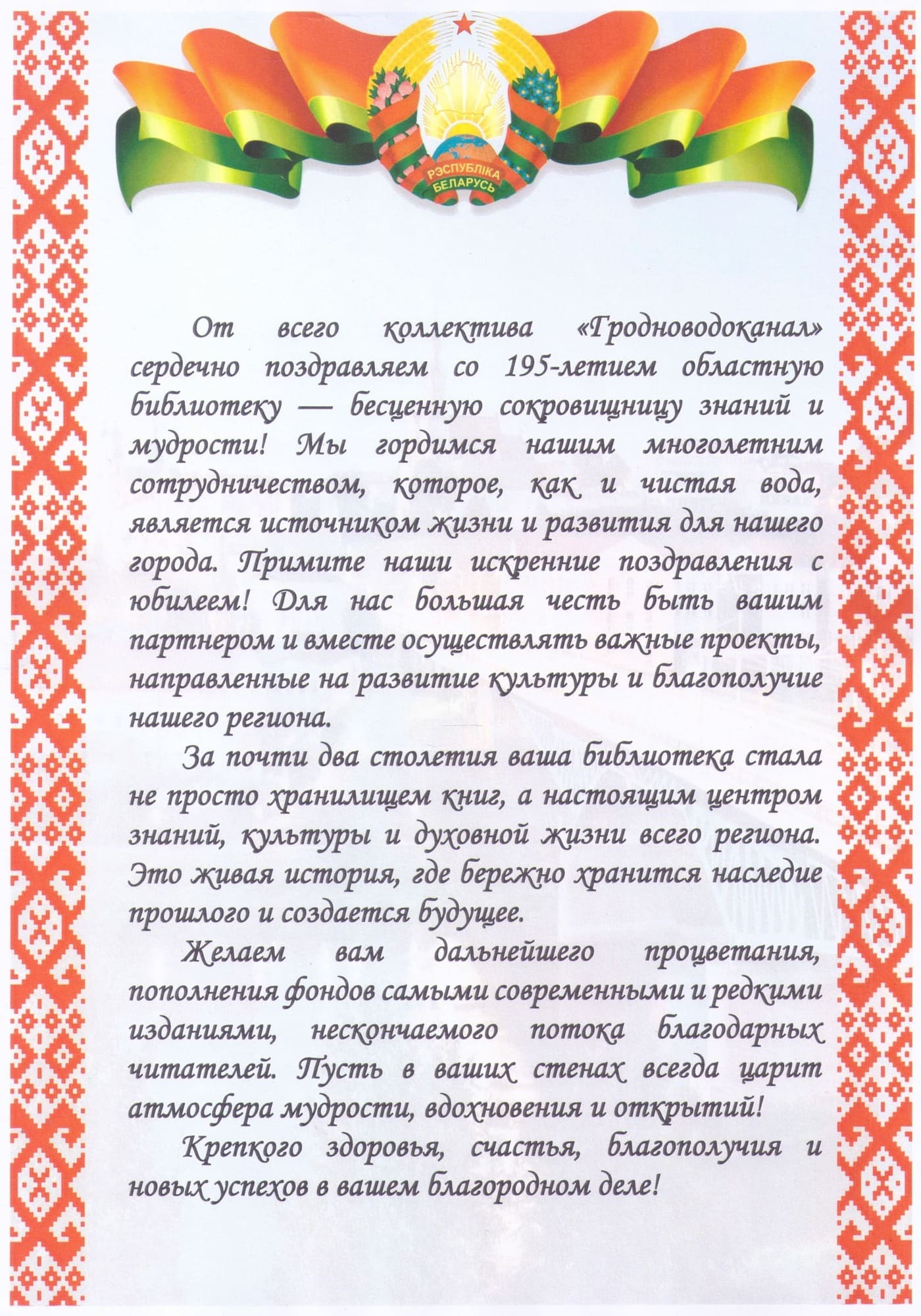 РЭСПУБЛІКА БЕЛАРУСЬ

От всего коллектива «Гродноводоканал» сердечно поздравляем со 195-летием областную библиотеку — бесценную сокровищницу знаний и мудрости! Мы гордимся нашим многолетним сотрудничеством, которое, как и чистая вода, является источником жизни и развития для нашего города. Примите наши искренние поздравления с юбилеем! Для нас большая честь быть вашим партнером и вместе осуществлять важные проекты, направленные на развитие культуры и благополучие нашего региона.

За почти два столетия ваша библиотека стала не просто хранилищем книг, а настоящим центром знаний, культуры и духовной жизни всего региона. Это живая история, где бережно хранится наследие прошлого и создается будущее.

Желаем вам дальнейшего процветания, пополнения фондов самыми современными и редкими изданиями, нескончаемого потока благодарных читателей. Пусть в ваших стенах всегда царит атмосфера мудрости, вдохновения и открытий!

Крепкого здоровья, счастья, благополучия и новых успехов в вашем благородном деле!